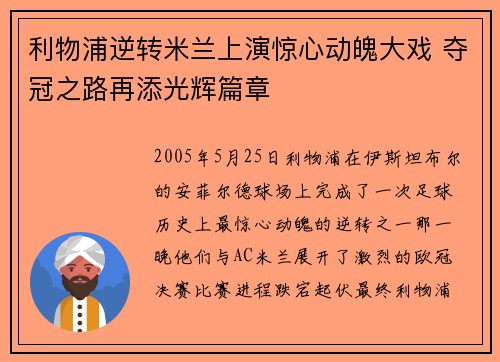 利物浦逆转米兰上演惊心动魄大戏 夺冠之路再添光辉篇章

2005年5月25日利物浦在伊斯坦布尔的安菲尔德球场上完成了一次足球历史上最惊心动魄的逆转之一那一晚他们与AC米兰展开了激烈的欧冠决赛比赛进程跌宕起伏最终利物浦